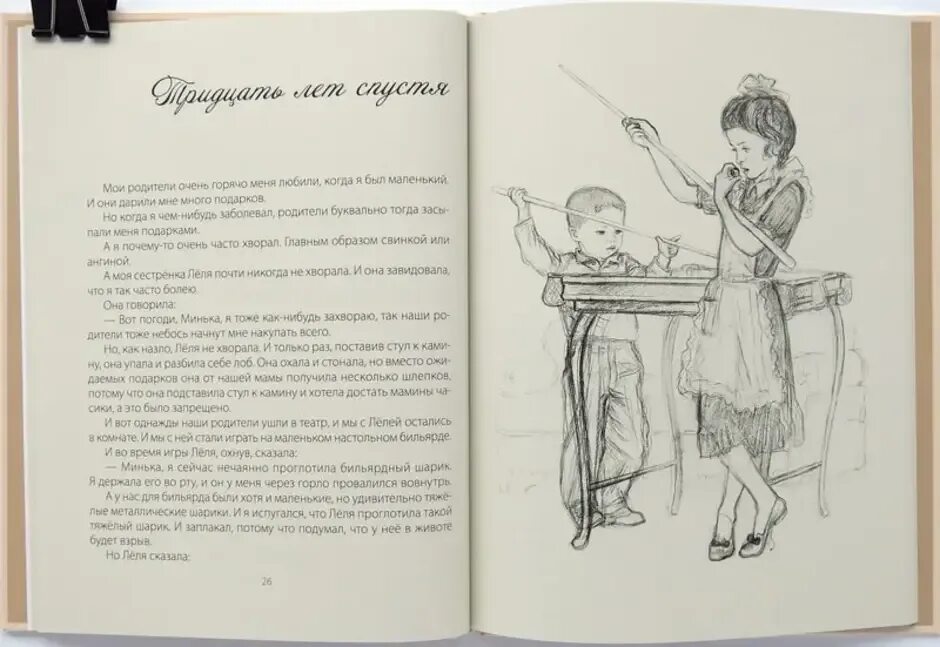 Тридцать лет спустя

Мои родители очень горячо меня любили, когда я был маленький. И они дарили мне много подарков.

Но когда я чем-нибудь заболевал, родители буквально тогда засыпали меня подарками.

А я почему-то очень часто хворал. Главным образом свинкой или ангиной.

А моя сестрёнка Лёля почти никогда не хворала. И она завидовала, что я так часто болею.

Она говорила:

— Вот погоди, Минька, я тоже как-нибудь захвораю, так наши родители тоже небось начнут мне накупать всего.

Но, как назло, Лёля не хворала. И только раз, поставив стул к камину, она упала и разбила себе лоб. Она охала и стонала, но вместо ожидаемых подарков она от нашей мамы получила несколько шлепков, потому что она подставила стул к камину и хотела достать мамины часики, а это было запрещено.

И вот однажды наши родители ушли в театр, и мы с Лёлей остались в комнате. И мы с ней стали играть на маленьком настольном бильярде.

И во время игры Лёля, охнув, сказала:

— Минька, я сейчас нечаянно проглотила бильярдный шарик. Я держала его во рту, и он у меня через горло провалился вовнутрь.

А у нас для бильярда были хотя и маленькие, но удивительно тяжёлые металлические шарики. И я испугался, что Лёля проглотила такой тяжёлый шарик. И заплакал, потому что подумал, что у неё в животе будет взрыв.

Но Лёля сказала:

26